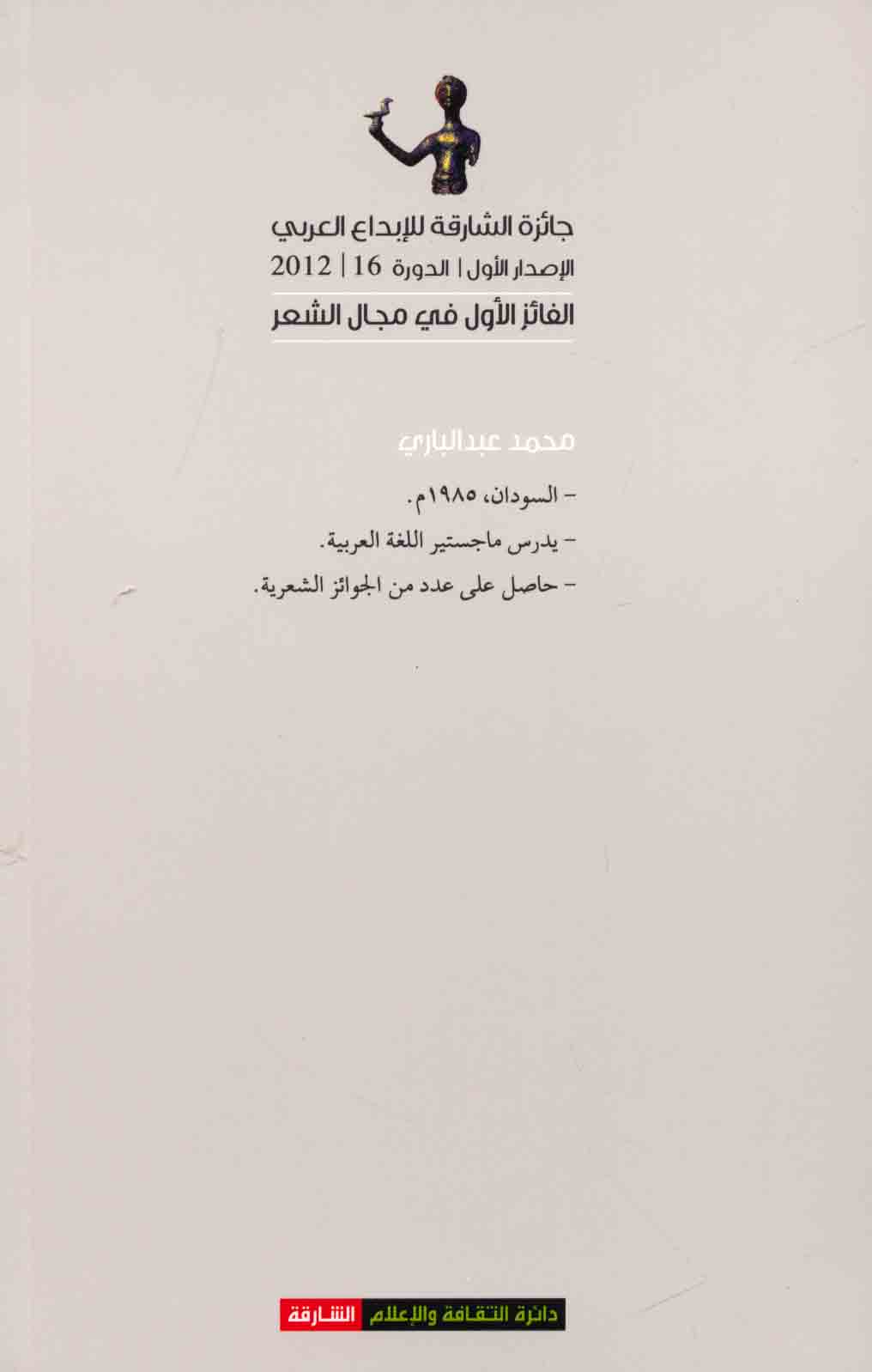 جائزة الشارقة للإبداع العربي

الإصدار الأول | الدورة 16 | 2012

الفائز الأول في مجال الشعر

محمد عبدالباري

- السودان، ١٩٨٥م.

- يدرس ماجستير اللغة العربية.

- حاصل على عدد من الجوائز الشعرية.

دائرة الثقافة والإعلام الشارقة